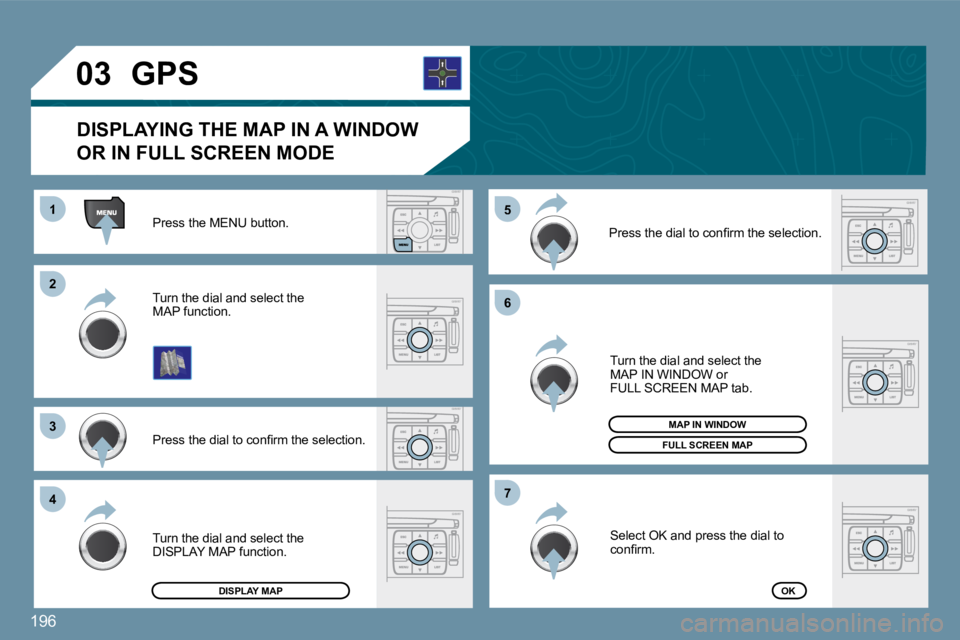 03 GPS

DISPLAYING THE MAP IN A WINDOW OR IN FULL SCREEN MODE

1
MENU
Press the MENU button.

2
Turn the dial and select the MAP function.

3
Press the dial to confirm the selection.

4
Turn the dial and select the DISPLAY MAP function.

DISPLAY MAP

5
Press the dial to confirm the selection.

6
Turn the dial and select the MAP IN WINDOW or FULL SCREEN MAP tab.

MAP IN WINDOW
FULL SCREEN MAP

7
Select OK and press the dial to confirm.

OK

196

carmanualsonline.info